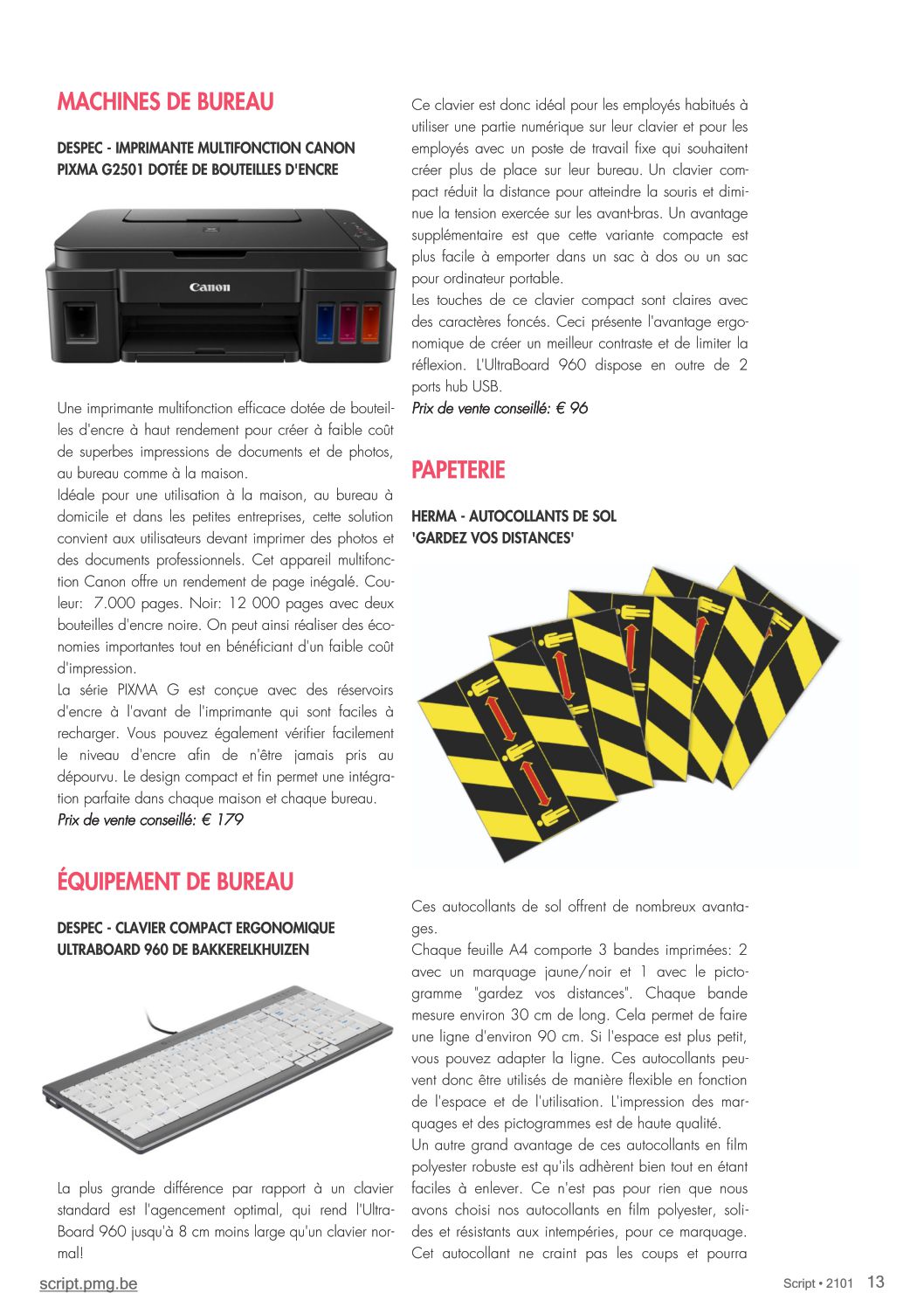 MACHINES DE BUREAU

DESPEC - IMPRIMANTE MULTIFONCTION CANON PIXMA G2501 DOTÉE DE BOUTEILLES D'ENCRE

Canon

Une imprimante multifonction efficace dotée de bouteilles d'encre à haut rendement pour créer à faible coût de superbes impressions de documents et de photos, au bureau comme à la maison.
Idéale pour une utilisation à la maison, au bureau à domicile et dans les petites entreprises, cette solution convient aux utilisateurs devant imprimer des photos et des documents professionnels. Cet appareil multifonction Canon offre un rendement de page inégalé. Couleur: 7.000 pages. Noir: 12 000 pages avec deux bouteilles d'encre noire. On peut ainsi réaliser des économies importantes tout en bénéficiant d'un faible coût d'impression.
La série PIXMA G est conçue avec des réservoirs d'encre à l'avant de l'imprimante qui sont faciles à recharger. Vous pouvez également vérifier facilement le niveau d'encre afin de n'être jamais pris au dépourvu. Le design compact et fin permet une intégration parfaite dans chaque maison et chaque bureau.
Prix de vente conseillé: € 179

ÉQUIPEMENT DE BUREAU

DESPEC - CLAVIER COMPACT ERGONOMIQUE ULTRABOARD 960 DE BAKKERELKHUIZEN

La plus grande différence par rapport à un clavier standard est l'agencement optimal, qui rend l'UltraBoard 960 jusqu'à 8 cm moins large qu'un clavier normal!

Ce clavier est donc idéal pour les employés habitués à utiliser une partie numérique sur leur clavier et pour les employés avec un poste de travail fixe qui souhaitent créer plus de place sur leur bureau. Un clavier compact réduit la distance pour atteindre la souris et diminue la tension exercée sur les avant-bras. Un avantage supplémentaire est que cette variante compacte est plus facile à emporter dans un sac à dos ou un sac pour ordinateur portable.
Les touches de ce clavier compact sont claires avec des caractères foncés. Ceci présente l'avantage ergonomique de créer un meilleur contraste et de limiter la réflexion. L'UltraBoard 960 dispose en outre de 2 ports hub USB.
Prix de vente conseillé: € 96

PAPETERIE

HERMA - AUTOCOLLANTS DE SOL 'GARDEZ VOS DISTANCES'

Ces autocollants de sol offrent de nombreux avantages.
Chaque feuille A4 comporte 3 bandes imprimées: 2 avec un marquage jaune/noir et 1 avec le pictogramme "gardez vos distances". Chaque bande mesure environ 30 cm de long. Cela permet de faire une ligne d'environ 90 cm. Si l'espace est plus petit, vous pouvez adapter la ligne. Ces autocollants peuvent donc être utilisés de manière flexible en fonction de l'espace et de l'utilisation. L'impression des marquages et des pictogrammes est de haute qualité.
Un autre grand avantage de ces autocollants en film polyester robuste est qu'ils adhèrent bien tout en étant faciles à enlever. Ce n'est pas pour rien que nous avons choisi nos autocollants en film polyester, solides et résistants aux intempéries, pour ce marquage. Cet autocollant ne craint pas les coups et pourra

script.pmg.be

Script • 2101 13